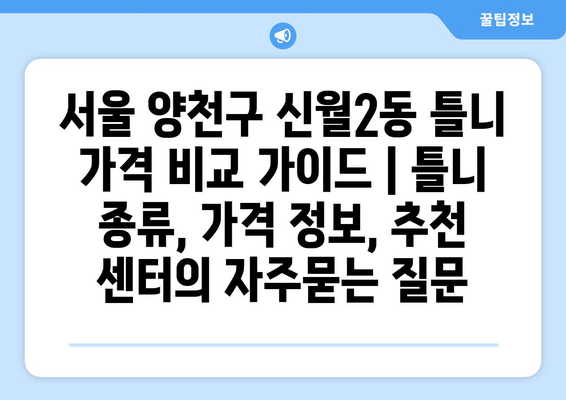 꿀팁정보

서울 양천구 신월2동 틀니 가격 비교 가이드 | 틀니 종류, 가격 정보, 추천 센터의 자주묻는 질문